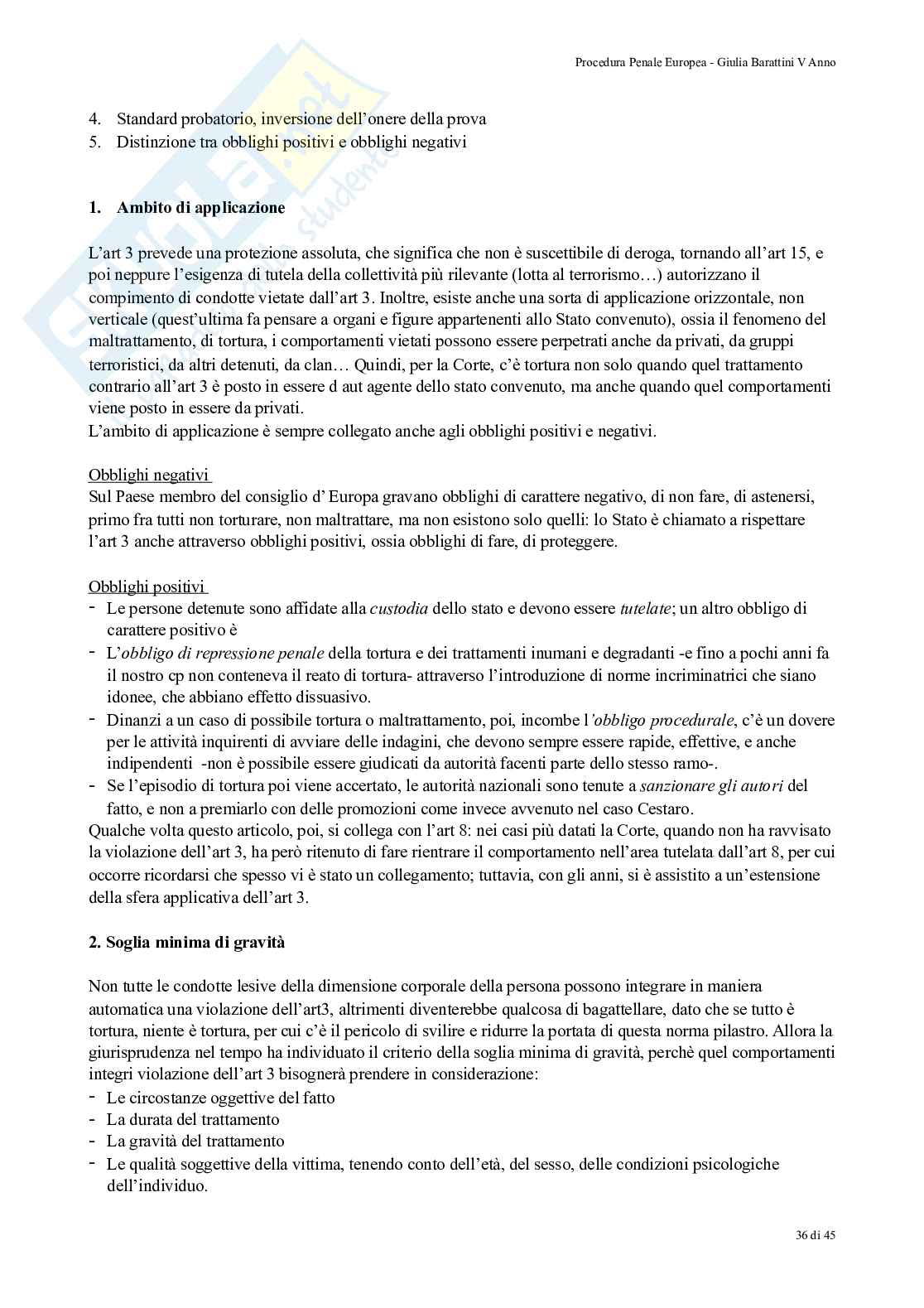 Procedura Penale Europea - Giulia Barattini V Anno

4. Standard probatorio, inversione dell'onere della prova
5. Distinzione tra obblighi positivi e obblighi negativi

1. Ambito di applicazione

L'art 3 prevede una protezione assoluta, che significa che non è suscettibile di deroga, tornando all'art 15, e poi neppure l'esigenza di tutela della collettività più rilevante (lotta al terrorismo…) autorizzano il compimento di condotte vietate dall'art 3. Inoltre, esiste anche una sorta di applicazione orizzontale, non verticale (quest'ultima fa pensare a organi e figure appartenenti allo Stato convenuto), ossia il fenomeno del maltrattamento, di tortura, i comportamenti vietati possono essere perpetrati anche da privati, da gruppi terroristici, da altri detenuti, da clan… Quindi, per la Corte, c'è tortura non solo quando quel trattamento contrario all'art 3 è posto in essere d aut agente dello stato convenuto, ma anche quando quel comportamenti viene posto in essere da privati.
L'ambito di applicazione è sempre collegato anche agli obblighi positivi e negativi.

Obblighi negativi
Sul Paese membro del consiglio d' Europa gravano obblighi di carattere negativo, di non fare, di astenersi, primo fra tutti non torturare, non maltrattare, ma non esistono solo quelli: lo Stato è chiamato a rispettare l'art 3 anche attraverso obblighi positivi, ossia obblighi di fare, di proteggere.

Obblighi positivi
- Le persone detenute sono affidate alla custodia dello stato e devono essere tutelate; un altro obbligo di carattere positivo è
- L'obbligo di repressione penale della tortura e dei trattamenti inumani e degradanti -e fino a pochi anni fa il nostro cp non conteneva il reato di tortura- attraverso l'introduzione di norme incriminatrici che siano idonee, che abbiano effetto dissuasivo.
- Dinanzi a un caso di possibile tortura o maltrattamento, poi, incombe l'obbligo procedurale, c'è un dovere per le attività inquirenti di avviare delle indagini, che devono sempre essere rapide, effettive, e anche indipendenti -non è possibile essere giudicati da autorità facenti parte dello stesso ramo-.
- Se l'episodio di tortura poi viene accertato, le autorità nazionali sono tenute a sanzionare gli autori del fatto, e non a premiarlo con delle promozioni come invece avvenuto nel caso Cestaro.
Qualche volta questo articolo, poi, si collega con l'art 8: nei casi più datati la Corte, quando non ha ravvisato la violazione dell'art 3, ha però ritenuto di fare rientrare il comportamento nell'area tutelata dall'art 8, per cui occorre ricordarsi che spesso vi è stato un collegamento; tuttavia, con gli anni, si è assistito a un'estensione della sfera applicativa dell'art 3.

2. Soglia minima di gravità

Non tutte le condotte lesive della dimensione corporale della persona possono integrare in maniera automatica una violazione dell'art3, altrimenti diventerebbe qualcosa di bagattellare, dato che se tutto è tortura, niente è tortura, per cui c'è il pericolo di svilire e ridurre la portata di questa norma pilastro. Allora la giurisprudenza nel tempo ha individuato il criterio della soglia minima di gravità, perchè quel comportamenti integri violazione dell'art 3 bisognerà prendere in considerazione:
- Le circostanze oggettive del fatto
- La durata del trattamento
- La gravità del trattamento
- Le qualità soggettive della vittima, tenendo conto dell'età, del sesso, delle condizioni psicologiche dell'individuo.

36 di 45